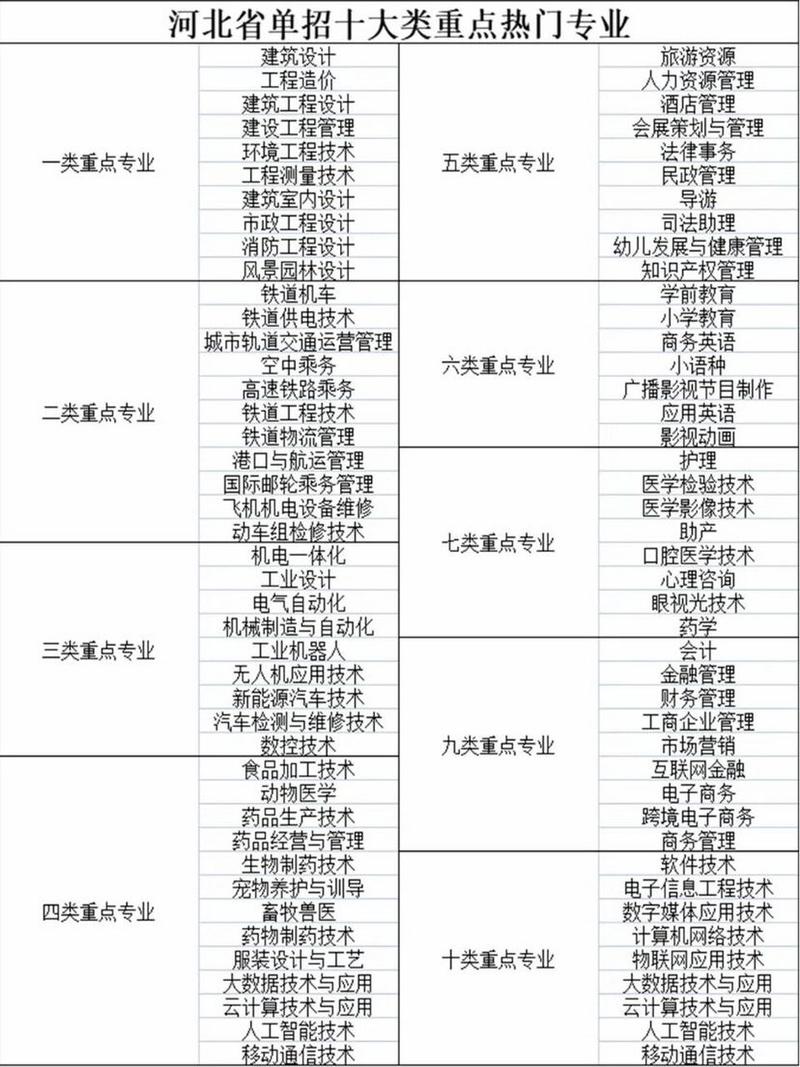 河北省单招十大类重点热门专业

| 一类重点专业 | 建筑设计 |
|---|---|
| | 工程造价 |
| | 建筑工程设计 |
| | 建设工程管理 |
| | 环境工程技术 |
| | 工程测量技术 |
| | 建筑室内设计 |
| | 市政工程设计 |
| | 消防工程设计 |
| | 风景园林设计 |
| 二类重点专业 | 铁道机车 |
| | 铁道供电技术 |
| | 城市轨道交通运营管理 |
| | 空中乘务 |
| | 高速铁路乘务 |
| | 铁道工程技术 |
| | 铁道物流管理 |
| | 港口与航运管理 |
| | 国际邮轮乘务管理 |
| | 飞机机电设备维修 |
| | 动车组检修技术 |
| 三类重点专业 | 机电一体化 |
| | 工业设计 |
| | 电气自动化 |
| | 机械制造与自动化 |
| | 工业机器人 |
| | 无人机应用技术 |
| | 新能源汽车技术 |
| | 汽车检测与维修技术 |
| | 数控技术 |
| 四类重点专业 | 食品加工技术 |
| | 动物医学 |
| | 药品生产技术 |
| | 药品经营与管理 |
| | 生物制药技术 |
| | 宠物养护与训导 |
| | 畜牧兽医 |
| | 药物制药技术 |
| | 服装设计与工艺 |
| | 大数据技术与应用 |
| | 云计算技术与应用 |
| | 人工智能技术 |
| | 移动通信技术 |

| 五类重点专业 | 旅游资源 |
|---|---|
| | 人力资源管理 |
| | 酒店管理 |
| | 会展策划与管理 |
| | 法律事务 |
| | 民政管理 |
| | 导游 |
| | 司法助理 |
| | 幼儿发展与健康管理 |
| | 知识产权管理 |
| 六类重点专业 | 学前教育 |
| | 小学教育 |
| | 商务英语 |
| | 小语种 |
| | 广播影视节目制作 |
| | 应用英语 |
| | 影视动画 |
| 七类重点专业 | 护理 |
| | 医学检验技术 |
| | 医学影像技术 |
| | 助产 |
| | 口腔医学技术 |
| | 心理咨询 |
| | 眼视光技术 |
| | 药学 |
| 九类重点专业 | 会计 |
| | 金融管理 |
| | 财务管理 |
| | 工商企业管理 |
| | 市场营销 |
| | 互联网金融 |
| | 电子商务 |
| | 跨境电子商务 |
| | 商务管理 |
| 十类重点专业 | 软件技术 |
| | 电子信息工程技术 |
| | 数字媒体应用技术 |
| | 计算机网络技术 |
| | 物联网应用技术 |
| | 大数据技术与应用 |
| | 云计算技术与应用 |
| | 人工智能技术 |
| | 移动通信技术 |